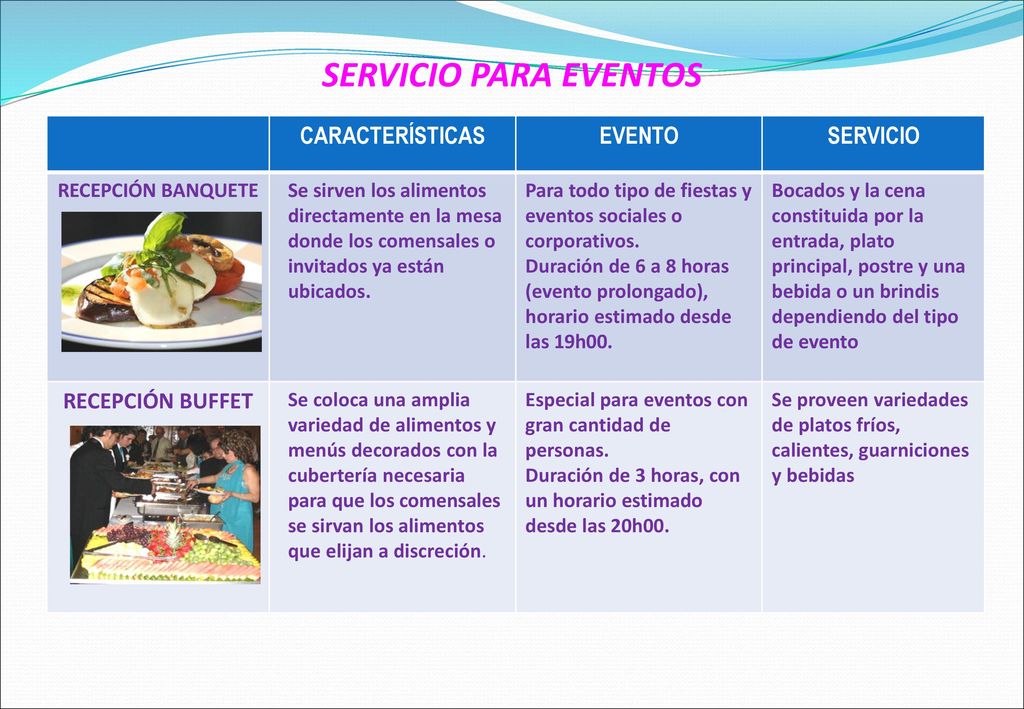 SERVICIO PARA EVENTOS

| | CARACTERÍSTICAS | EVENTO | SERVICIO |
|---|---|---|---|
| RECEPCIÓN BANQUETE | Se sirven los alimentos directamente en la mesa donde los comensales o invitados ya están ubicados. | Para todo tipo de fiestas y eventos sociales o corporativos. Duración de 6 a 8 horas (evento prolongado), horario estimado desde las 19h00. | Bocados y la cena constituida por la entrada, plato principal, postre y una bebida o un brindis dependiendo del tipo de evento |
| RECEPCIÓN BUFFET | Se coloca una amplia variedad de alimentos y menús decorados con la cubertería necesaria para que los comensales se sirvan los alimentos que elijan a discreción. | Especial para eventos con gran cantidad de personas. Duración de 3 horas, con un horario estimado desde las 20h00. | Se proveen variedades de platos fríos, calientes, guarniciones y bebidas |